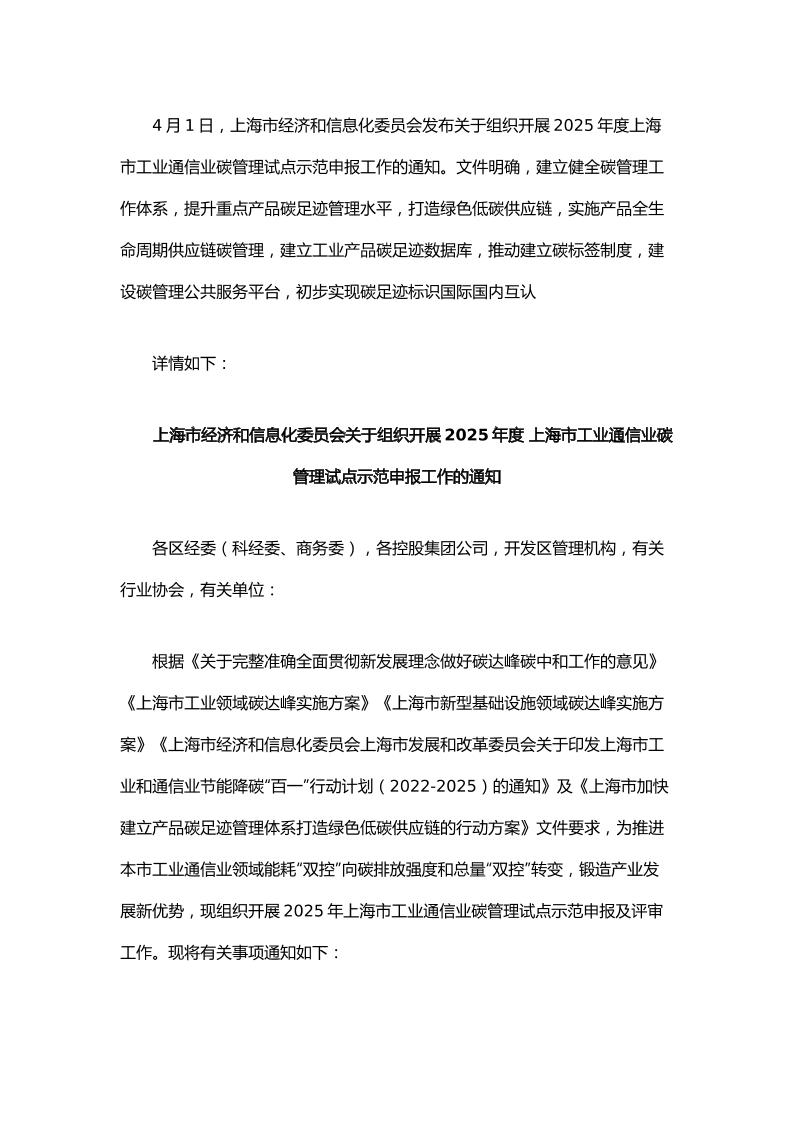 4 月 1 日，上海市经济和信息化委员会发布关于组织开展 2025 年度上海市工业通信业碳管理试点示范申报工作的通知。文件明确，建立健全碳管理工作体系，提升重点产品碳足迹管理水平，打造绿色低碳供应链，实施产品全生命周期供应链碳管理，建立工业产品碳足迹数据库，推动建立碳标签制度，建设碳管理公共服务平台，初步实现碳足迹标识国际国内互认

详情如下：

上海市经济和信息化委员会关于组织开展 2025 年度 上海市工业通信业碳管理试点示范申报工作的通知

各区经委（科经委、商务委），各控股集团公司，开发区管理机构，有关行业协会，有关单位：

根据《关于完整准确全面贯彻新发展理念做好碳达峰碳中和工作的意见》《上海市工业领域碳达峰实施方案》《上海市新型基础设施领域碳达峰实施方案》《上海市经济和信息化委员会上海市发展和改革委员会关于印发上海市工业和通信业节能降碳“百一”行动计划（2022-2025）的通知》及《上海市加快建立产品碳足迹管理体系打造绿色低碳供应链的行动方案》文件要求，为推进本市工业通信业领域能耗“双控”向碳排放强度和总量“双控”转变，锻造产业发展新优势，现组织开展 2025 年上海市工业通信业碳管理试点示范申报及评审工作。现将有关事项通知如下：